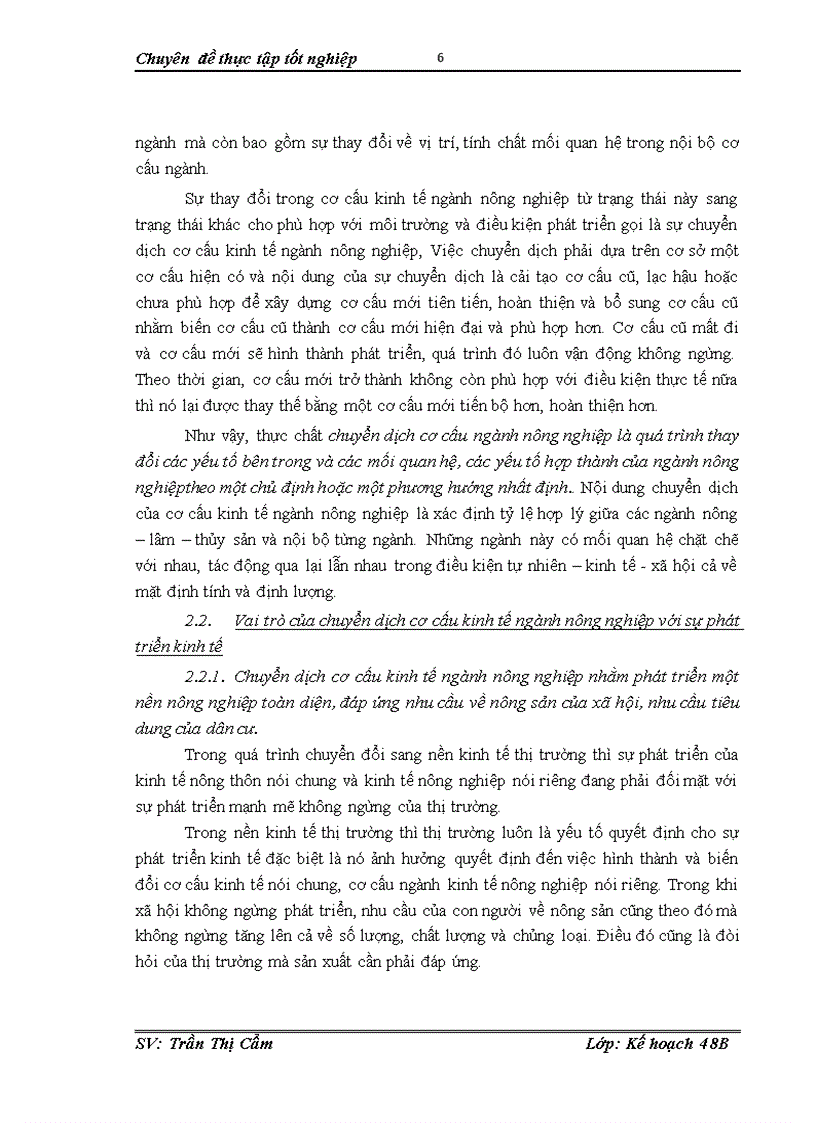 Chuyên đề thực tập tốt nghiệp 6

ngành mà còn bao gồm sự thay đổi về vị trí, tính chất mối quan hệ trong nội bộ cơ cấu ngành.

Sự thay đổi trong cơ cấu kinh tế ngành nông nghiệp từ trạng thái này sang trạng thái khác cho phù hợp với môi trường và điều kiện phát triển gọi là sự chuyển dịch cơ cấu kinh tế ngành nông nghiệp, Việc chuyển dịch phải dựa trên cơ sở một cơ cấu hiện có và nội dung của sự chuyển dịch là cải tạo cơ cấu cũ, lạc hậu hoặc chưa phù hợp để xây dựng cơ cấu mới tiên tiến, hoàn thiện và bổ sung cơ cấu cũ nhằm biến cơ cấu cũ thành cơ cấu mới hiện đại và phù hợp hơn. Cơ cấu cũ mất đi và cơ cấu mới sẽ hình thành phát triển, quá trình đó luôn vận động không ngừng. Theo thời gian, cơ cấu mới trở thành không còn phù hợp với điều kiện thực tế nữa thì nó lại được thay thế bằng một cơ cấu mới tiến bộ hơn, hoàn thiện hơn.

Như vậy, thực chất chuyển dịch cơ cấu ngành nông nghiệp là quá trình thay đổi các yếu tố bên trong và các mối quan hệ, các yếu tố hợp thành của ngành nông nghiệptheo một chủ định hoặc một phương hướng nhất định.. Nội dung chuyển dịch của cơ cấu kinh tế ngành nông nghiệp là xác định tỷ lệ hợp lý giữa các ngành nông – lâm – thủy sản và nội bộ từng ngành. Những ngành này có mối quan hệ chặt chẽ với nhau, tác động qua lại lẫn nhau trong điều kiện tự nhiên – kinh tế - xã hội cả về mặt định tính và định lượng.

2.2. Vai trò của chuyển dịch cơ cấu kinh tế ngành nông nghiệp với sự phát triển kinh tế

2.2.1. Chuyển dịch cơ cấu kinh tế ngành nông nghiệp nhằm phát triển một nền nông nghiệp toàn diện, đáp ứng nhu cầu về nông sản của xã hội, nhu cầu tiêu dung của dân cư.

Trong quá trình chuyển đổi sang nền kinh tế thị trường thì sự phát triển của kinh tế nông thôn nói chung và kinh tế nông nghiệp nói riêng đang phải đối mặt với sự phát triển mạnh mẽ không ngừng của thị trường.

Trong nền kinh tế thị trường thì thị trường luôn là yếu tố quyết định cho sự phát triển kinh tế đặc biệt là nó ảnh hưởng quyết định đến việc hình thành và biến đổi cơ cấu kinh tế nói chung, cơ cấu ngành kinh tế nông nghiệp nói riêng. Trong khi xã hội không ngừng phát triển, nhu cầu của con người về nông sản cũng theo đó mà không ngừng tăng lên cả về số lượng, chất lượng và chủng loại. Điều đó cũng là đòi hỏi của thị trường mà sản xuất cần phải đáp ứng.

SV: Trần Thị Cẩm Lớp: Kế hoạch 48B